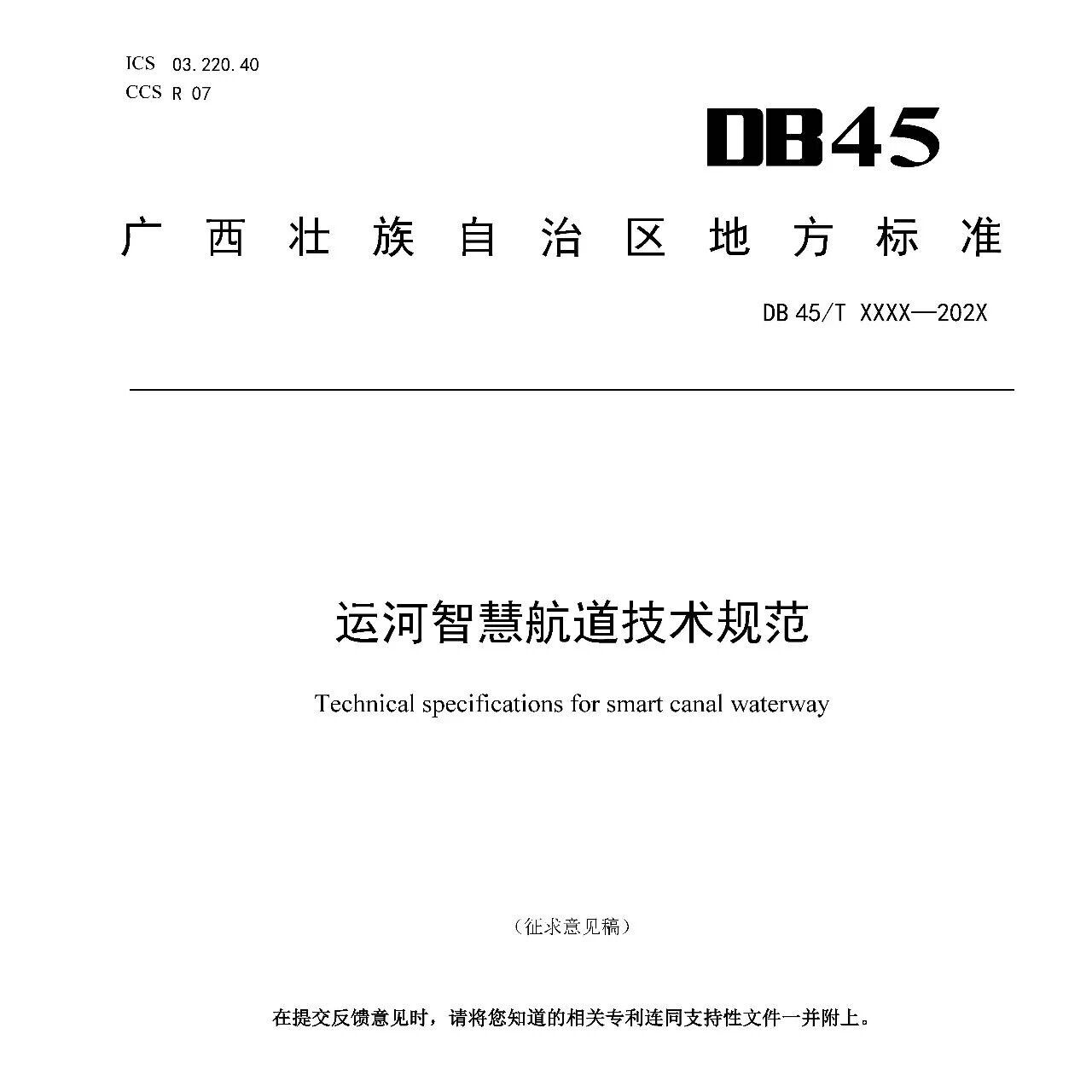 ICS 03.220.40
CCS R 07

DB45

广西壮族自治区地方标准

DB 45/T XXXX—202X

运河智慧航道技术规范

Technical specifications for smart canal waterway

（征求意见稿）

在提交反馈意见时，请将您知道的相关专利连同支持性文件一并附上。